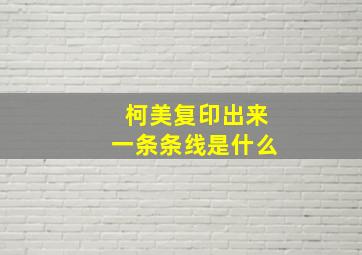 柯美复印出来
一条条线是什么